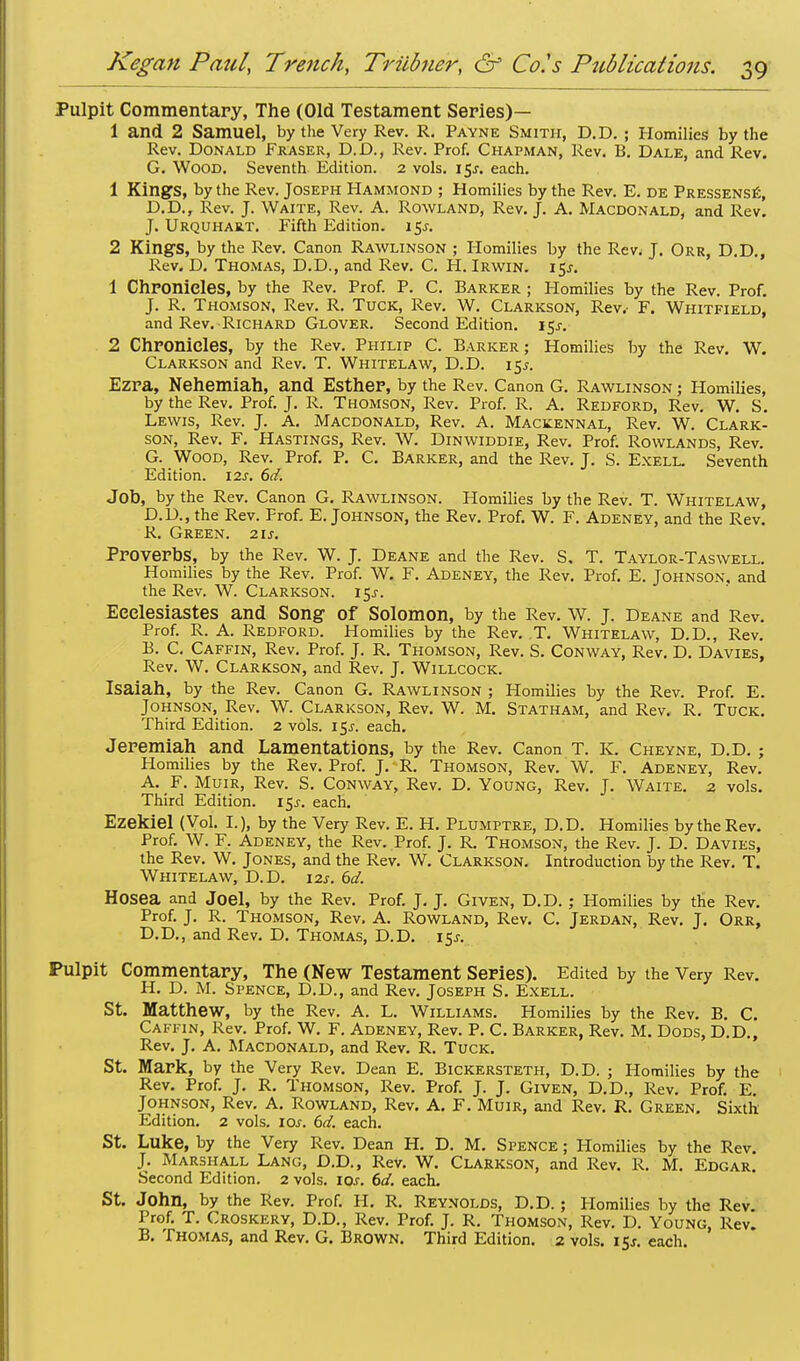 Kegan Paul, Trench, Trübner, & Co.'s Publications. 39

Pulpit Commentary, The (Old Testament Series)—

1 and 2 Samuel, by the Very Rev. R. Payne Smith, D.D. ; Homilies by the Rev. Donald Fraser, D.D., Rev. Prof. Chapman, Rev. B. Dale, and Rev. G. Wood. Seventh Edition. 2 vols. 15s. each.

1 Kings, by the Rev. Joseph Hammond ; Homilies by the Rev. E. de Pressensé, D.D., Rev. J. Waite, Rev. A. Rowland, Rev. J. A. Macdonald, and Rev. J. Urquhart. Fifth Edition. 15s.

2 Kings, by the Rev. Canon Rawlinson ; Homilies by the Rev. J. Orr, D.D., Rev. D. Thomas, D.D., and Rev. C. H. Irwin. 15s.

1 Chronicles, by the Rev. Prof. P. C. Barker ; Homilies by the Rev. Prof. J. R. Thomson, Rev. R. Tuck, Rev. W. Clarkson, Rev. F. Whitfield, and Rev. Richard Glover. Second Edition. 15s.

2 Chronicles, by the Rev. Philip C. Barker ; Homilies by the Rev. W. Clarkson and Rev. T. Whitelaw, D.D. 15s.

Ezra, Nehemiah, and Esther, by the Rev. Canon G. Rawlinson ; Homilies, by the Rev. Prof. J. R. Thomson, Rev. Prof. R. A. Redford, Rev. W. S. Lewis, Rev. J. A. Macdonald, Rev. A. Mackennal, Rev. W. Clarkson, Rev. F. Hastings, Rev. W. Dinwiddie, Rev. Prof. Rowlands, Rev. G. Wood, Rev. Prof. P. C. Barker, and the Rev. J. S. Exell. Seventh Edition. 12s. 6d.

Job, by the Rev. Canon G. Rawlinson. Homilies by the Rev. T. Whitelaw, D.D., the Rev. Prof. E. Johnson, the Rev. Prof. W. F. Adeney, and the Rev. R. Green. 21s.

Proverbs, by the Rev. W. J. Deane and the Rev. S. T. Taylor-Taswell. Homilies by the Rev. Prof. W. F. Adeney, the Rev. Prof. E. Johnson, and the Rev. W. Clarkson. 15s.

Ecclesiastes and Song of Solomon, by the Rev. W. J. Deane and Rev. Prof. R. A. Redford. Homilies by the Rev. T. Whitelaw, D.D., Rev. B. C. Caffin, Rev. Prof. J. R. Thomson, Rev. S. Conway, Rev. D. Davies, Rev. W. Clarkson, and Rev. J. Willcock.

Isaiah, by the Rev. Canon G. Rawlinson ; Homilies by the Rev. Prof. E. Johnson, Rev. W. Clarkson, Rev. W. M. Statham, and Rev. R. Tuck. Third Edition. 2 vols. 15s. each.

Jeremiah and Lamentations, by the Rev. Canon T. K. Cheyne, D.D. ; Homilies by the Rev. Prof. J. R. Thomson, Rev. W. F. Adeney, Rev. A. F. Muir, Rev. S. Conway, Rev. D. Young, Rev. J. Waite. 2 vols. Third Edition. 15s. each.

Ezekiel (Vol. I.), by the Very Rev. E. H. Plumptre, D.D. Homilies by the Rev. Prof. W. F. Adeney, the Rev. Prof. J. R. Thomson, the Rev. J. D. Davies, the Rev. W. Jones, and the Rev. W. Clarkson. Introduction by the Rev. T. Whitelaw, D.D. 12s. 6d.

Hosea and Joel, by the Rev. Prof. J. J. Given, D.D. ; Homilies by the Rev. Prof. J. R. Thomson, Rev. A. Rowland, Rev. C. Jerdan, Rev. J. Orr, D.D., and Rev. D. Thomas, D.D. 15s.

Pulpit Commentary, The (New Testament Series). Edited by the Very Rev. H. D. M. Spence, D.D., and Rev. Joseph S. Exell.

St. Matthew, by the Rev. A. L. Williams. Homilies by the Rev. B. C. Caffin, Rev. Prof. W. F. Adeney, Rev. P. C. Barker, Rev. M. Dods, D.D., Rev. J. A. Macdonald, and Rev. R. Tuck.

St. Mark, by the Very Rev. Dean E. Bickersteth, D.D. ; Homilies by the Rev. Prof. J. R. Thomson, Rev. Prof. J. J. Given, D.D., Rev. Prof. E. Johnson, Rev. A. Rowland, Rev. A. F. Muir, and Rev. R. Green. Sixth Edition. 2 vols. 10s. 6d. each.

St. Luke, by the Very Rev. Dean H. D. M. Spence ; Homilies by the Rev. J. Marshall Lang, D.D., Rev. W. Clarkson, and Rev. R. M. Edgar. Second Edition. 2 vols. 10s. 6d. each.

St. John, by the Rev. Prof. H. R. Reynolds, D.D. ; Homilies by the Rev. Prof. T. Croskery, D.D., Rev. Prof. J. R. Thomson, Rev. D. Young, Rev. B. Thomas, and Rev. G. Brown. Third Edition. 2 vols. 15s. each.